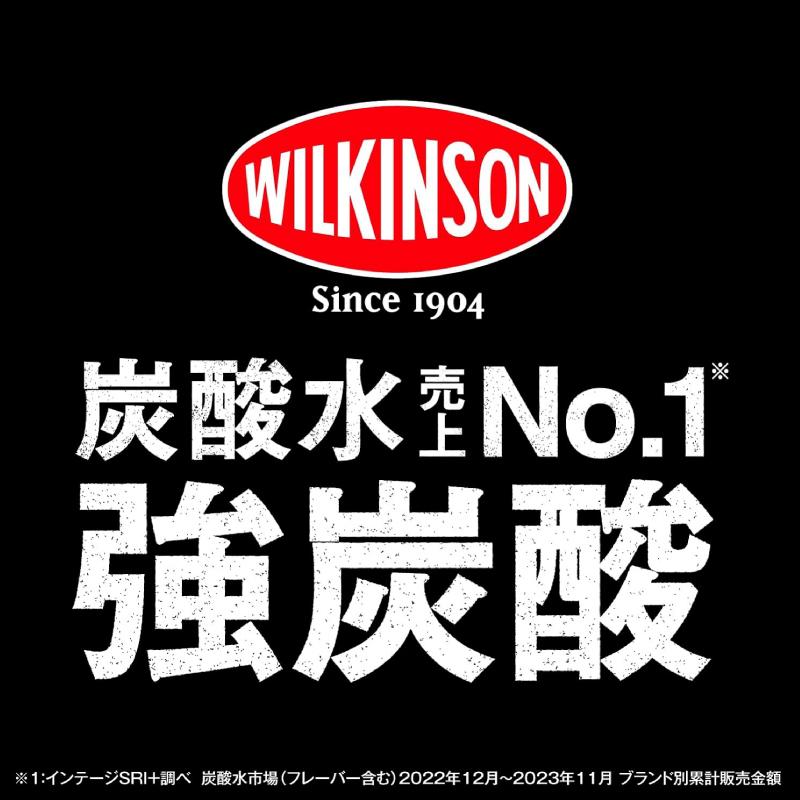 WILKINSON

Since 1904

炭酸水 売上 No.1※

強炭酸

※1:インテージSRI+調べ　炭酸水市場（フレーバー含む）2022年12月～2023年11月 ブランド別累計販売金額